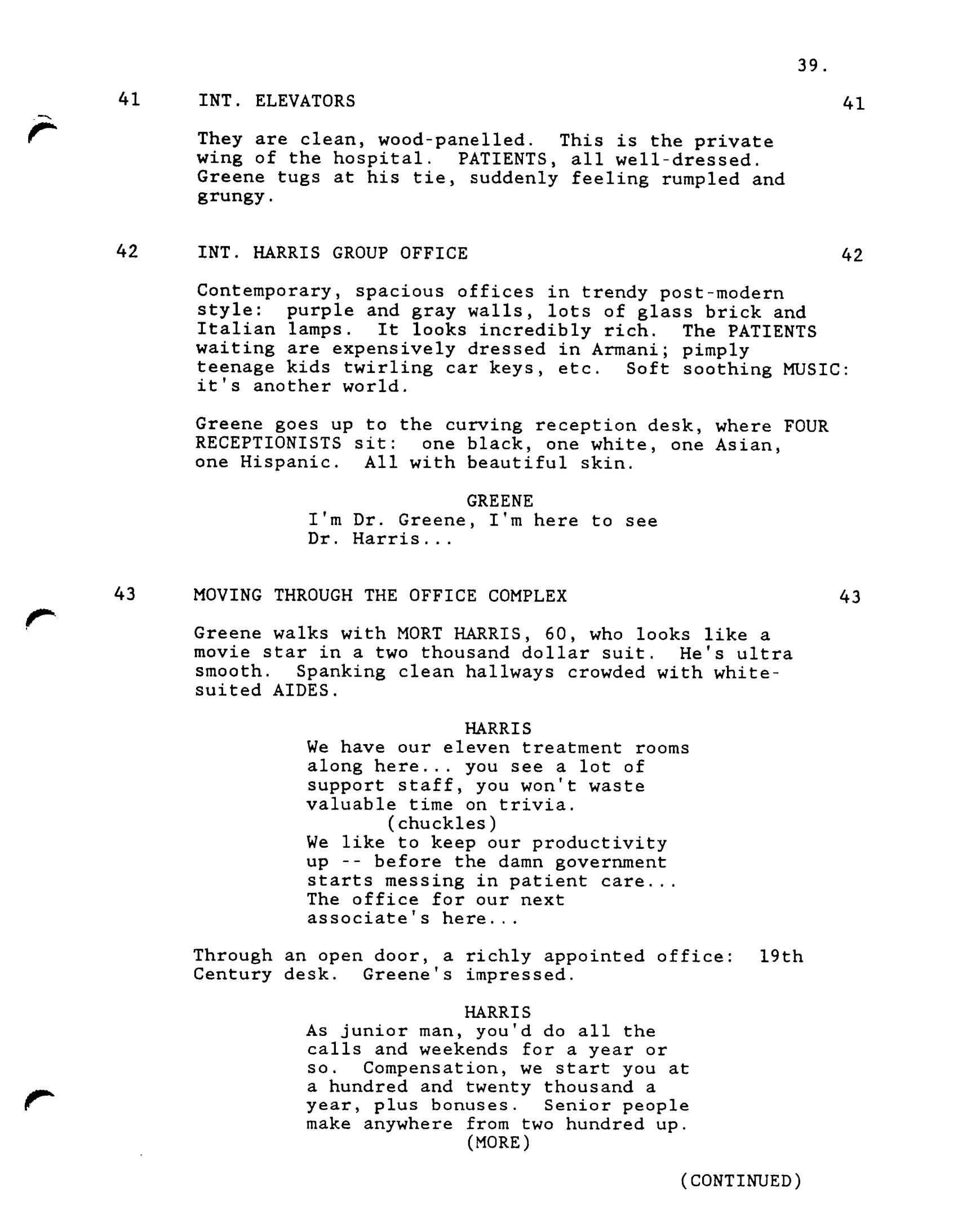 39.

41 INT. ELEVATORS 41

They are clean, wood-panelled. This is the private wing of the hospital. PATIENTS, all well-dressed. Greene tugs at his tie, suddenly feeling rumpled and grungy.

42 INT. HARRIS GROUP OFFICE 42

Contemporary, spacious offices in trendy post-modern style: purple and gray walls, lots of glass brick and Italian lamps. It looks incredibly rich. The PATIENTS waiting are expensively dressed in Armani; pimply teenage kids twirling car keys, etc. Soft soothing MUSIC: it's another world.

Greene goes up to the curving reception desk, where FOUR RECEPTIONISTS sit: one black, one white, one Asian, one Hispanic. All with beautiful skin.

GREENE
I'm Dr. Greene, I'm here to see Dr. Harris...

43 MOVING THROUGH THE OFFICE COMPLEX 43

Greene walks with MORT HARRIS, 60, who looks like a movie star in a two thousand dollar suit. He's ultra smooth. Spanking clean hallways crowded with white-suited AIDES.

HARRIS
We have our eleven treatment rooms along here... you see a lot of support staff, you won't waste valuable time on trivia.
(chuckles)
We like to keep our productivity up -- before the damn government starts messing in patient care... The office for our next associate's here...

Through an open door, a richly appointed office: 19th Century desk. Greene's impressed.

HARRIS
As junior man, you'd do all the calls and weekends for a year or so. Compensation, we start you at a hundred and twenty thousand a year, plus bonuses. Senior people make anywhere from two hundred up.
(MORE)

(CONTINUED)